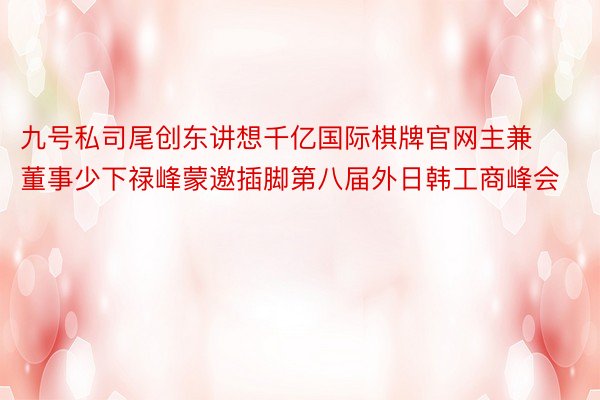 九号私司尾创东讲想千亿国际棋牌官网主兼董事少下禄峰蒙邀插脚第八届外日韩工商峰会